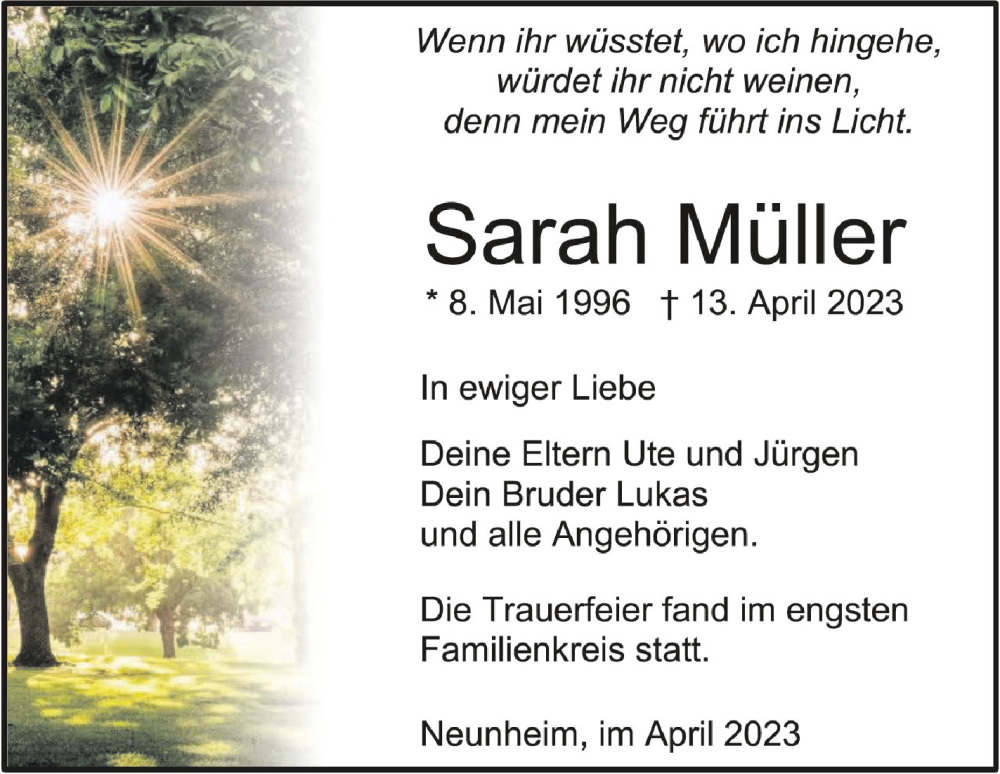 Wenn ihr wüsstet, wo ich hingehe,
würdet ihr nicht weinen,
denn mein Weg führt ins Licht.

Sarah Müller

* 8. Mai 1996 † 13. April 2023

In ewiger Liebe

Deine Eltern Ute und Jürgen
Dein Bruder Lukas
und alle Angehörigen.

Die Trauerfeier fand im engsten Familienkreis statt.

Neunheim, im April 2023